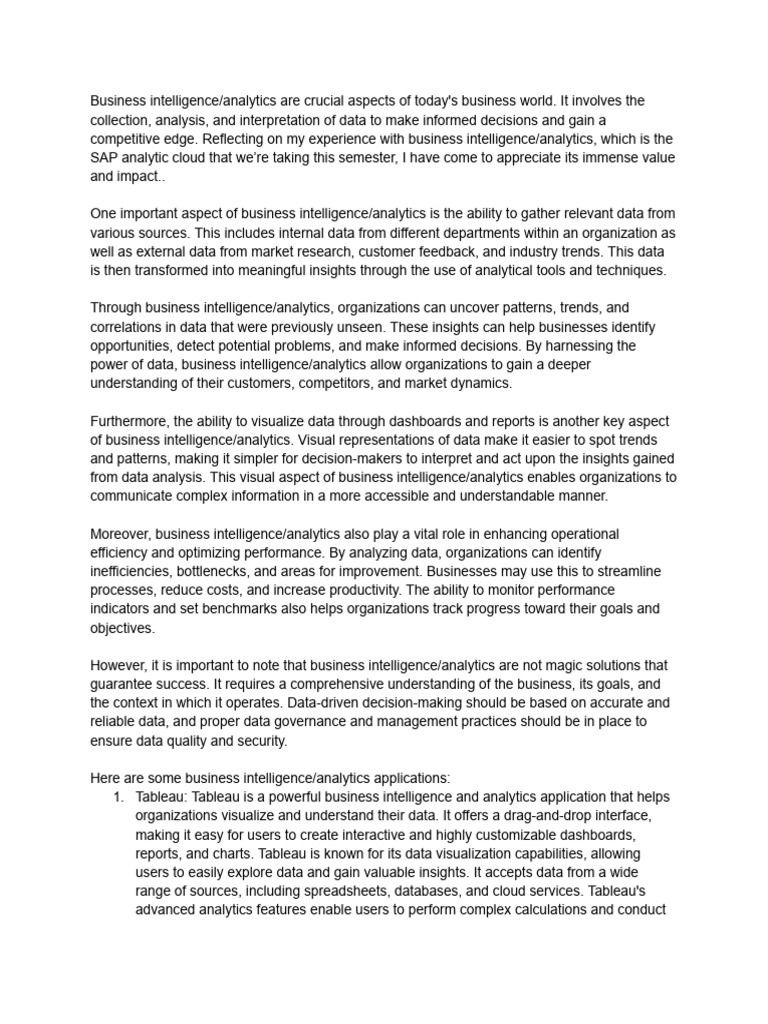 Business intelligence/analytics are crucial aspects of today's business world. It involves the collection, analysis, and interpretation of data to make informed decisions and gain a competitive edge. Reflecting on my experience with business intelligence/analytics, which is the SAP analytic cloud that we're taking this semester, I have come to appreciate its immense value and impact..

One important aspect of business intelligence/analytics is the ability to gather relevant data from various sources. This includes internal data from different departments within an organization as well as external data from market research, customer feedback, and industry trends. This data is then transformed into meaningful insights through the use of analytical tools and techniques.

Through business intelligence/analytics, organizations can uncover patterns, trends, and correlations in data that were previously unseen. These insights can help businesses identify opportunities, detect potential problems, and make informed decisions. By harnessing the power of data, business intelligence/analytics allow organizations to gain a deeper understanding of their customers, competitors, and market dynamics.

Furthermore, the ability to visualize data through dashboards and reports is another key aspect of business intelligence/analytics. Visual representations of data make it easier to spot trends and patterns, making it simpler for decision-makers to interpret and act upon the insights gained from data analysis. This visual aspect of business intelligence/analytics enables organizations to communicate complex information in a more accessible and understandable manner.

Moreover, business intelligence/analytics also play a vital role in enhancing operational efficiency and optimizing performance. By analyzing data, organizations can identify inefficiencies, bottlenecks, and areas for improvement. Businesses may use this to streamline processes, reduce costs, and increase productivity. The ability to monitor performance indicators and set benchmarks also helps organizations track progress toward their goals and objectives.

However, it is important to note that business intelligence/analytics are not magic solutions that guarantee success. It requires a comprehensive understanding of the business, its goals, and the context in which it operates. Data-driven decision-making should be based on accurate and reliable data, and proper data governance and management practices should be in place to ensure data quality and security.

Here are some business intelligence/analytics applications:
1. Tableau: Tableau is a powerful business intelligence and analytics application that helps organizations visualize and understand their data. It offers a drag-and-drop interface, making it easy for users to create interactive and highly customizable dashboards, reports, and charts. Tableau is known for its data visualization capabilities, allowing users to easily explore data and gain valuable insights. It accepts data from a wide range of sources, including spreadsheets, databases, and cloud services. Tableau's advanced analytics features enable users to perform complex calculations and conduct